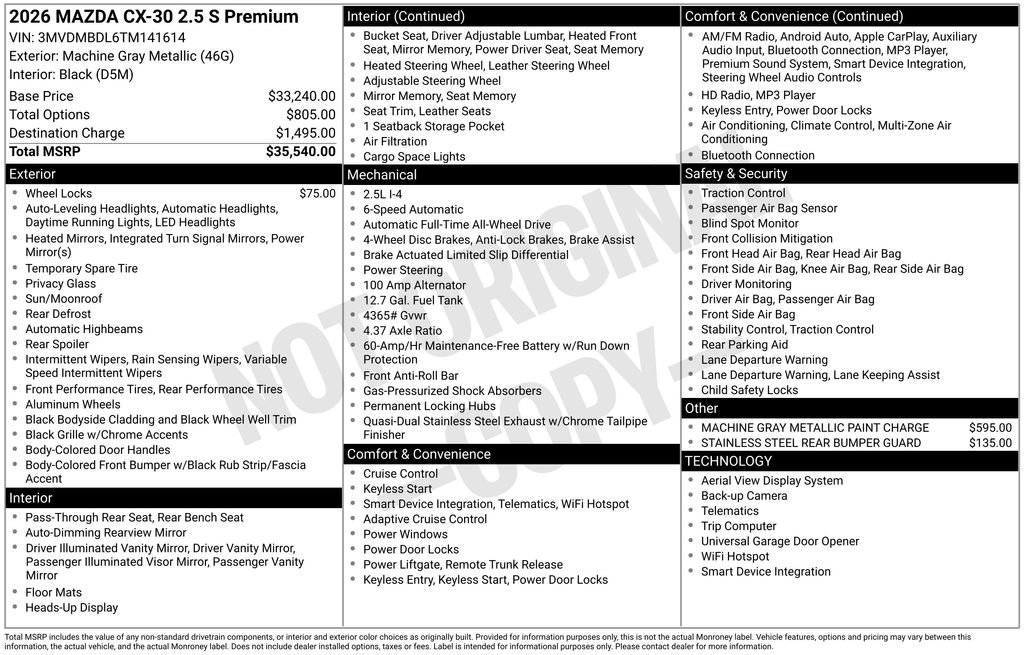 2026 MAZDA CX-30 2.5 S Premium
VIN: 3MVDMBDL6TM141614
Exterior: Machine Gray Metallic (46G)
Interior: Black (D5M)

| | |
|---|---|
| Base Price | $33,240.00 |
| Total Options | $805.00 |
| Destination Charge | $1,495.00 |
| Total MSRP | $35,540.00 |

Exterior
- Wheel Locks $75.00
- Auto-Leveling Headlights, Automatic Headlights, Daytime Running Lights, LED Headlights
- Heated Mirrors, Integrated Turn Signal Mirrors, Power Mirror(s)
- Temporary Spare Tire
- Privacy Glass
- Sun/Moonroof
- Rear Defrost
- Automatic Highbeams
- Rear Spoiler
- Intermittent Wipers, Rain Sensing Wipers, Variable Speed Intermittent Wipers
- Front Performance Tires, Rear Performance Tires
- Aluminum Wheels
- Black Bodyside Cladding and Black Wheel Well Trim
- Black Grille w/Chrome Accents
- Body-Colored Door Handles
- Body-Colored Front Bumper w/Black Rub Strip/Fascia Accent

Interior
- Pass-Through Rear Seat, Rear Bench Seat
- Auto-Dimming Rearview Mirror
- Driver Illuminated Vanity Mirror, Driver Vanity Mirror, Passenger Illuminated Visor Mirror, Passenger Vanity Mirror
- Floor Mats
- Heads-Up Display

Interior (Continued)
- Bucket Seat, Driver Adjustable Lumbar, Heated Front Seat, Mirror Memory, Power Driver Seat, Seat Memory
- Heated Steering Wheel, Leather Steering Wheel
- Adjustable Steering Wheel
- Mirror Memory, Seat Memory
- Seat Trim, Leather Seats
- 1 Seatback Storage Pocket
- Air Filtration
- Cargo Space Lights

Mechanical
- 2.5L I-4
- 6-Speed Automatic
- Automatic Full-Time All-Wheel Drive
- 4-Wheel Disc Brakes, Anti-Lock Brakes, Brake Assist
- Brake Actuated Limited Slip Differential
- Power Steering
- 100 Amp Alternator
- 12.7 Gal. Fuel Tank
- 4365# Gvwr
- 4.37 Axle Ratio
- 60-Amp/Hr Maintenance-Free Battery w/Run Down Protection
- Front Anti-Roll Bar
- Gas-Pressurized Shock Absorbers
- Permanent Locking Hubs
- Quasi-Dual Stainless Steel Exhaust w/Chrome Tailpipe Finisher

Comfort & Convenience
- Cruise Control
- Keyless Start
- Smart Device Integration, Telematics, WiFi Hotspot
- Adaptive Cruise Control
- Power Windows
- Power Door Locks
- Power Liftgate, Remote Trunk Release
- Keyless Entry, Keyless Start, Power Door Locks

Comfort & Convenience (Continued)
- AM/FM Radio, Android Auto, Apple CarPlay, Auxiliary Audio Input, Bluetooth Connection, MP3 Player, Premium Sound System, Smart Device Integration, Steering Wheel Audio Controls
- HD Radio, MP3 Player
- Keyless Entry, Power Door Locks
- Air Conditioning, Climate Control, Multi-Zone Air Conditioning
- Bluetooth Connection

Safety & Security
- Traction Control
- Passenger Air Bag Sensor
- Blind Spot Monitor
- Front Collision Mitigation
- Front Head Air Bag, Rear Head Air Bag
- Front Side Air Bag, Knee Air Bag, Rear Side Air Bag
- Driver Monitoring
- Driver Air Bag, Passenger Air Bag
- Front Side Air Bag
- Stability Control, Traction Control
- Rear Parking Aid
- Lane Departure Warning
- Lane Departure Warning, Lane Keeping Assist
- Child Safety Locks

Other
- MACHINE GRAY METALLIC PAINT CHARGE $595.00
- STAINLESS STEEL REAR BUMPER GUARD $135.00

TECHNOLOGY
- Aerial View Display System
- Back-up Camera
- Telematics
- Trip Computer
- Universal Garage Door Opener
- WiFi Hotspot
- Smart Device Integration

NOT ORIGINAL - COPY -

Total MSRP includes the value of any non-standard drivetrain components, or interior and exterior color choices as originally built. Provided for information purposes only, this is not the actual Monroney label. Vehicle features, options and pricing may vary between this information, the actual vehicle, and the actual Monroney label. Does not include dealer installed options, taxes or fees. Label is intended for informational purposes only. Please contact dealer for more information.